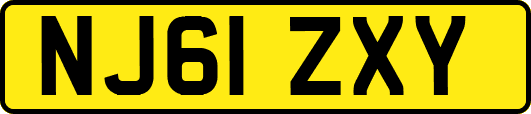 NJ61 ZXY